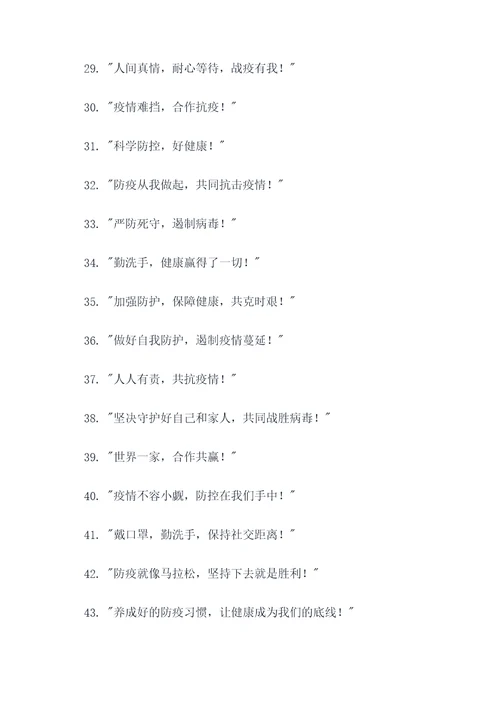 29. "人间真情，耐心等待，战疫有我！"

30. "疫情难挡，合作抗疫！"

31. "科学防控，好健康！"

32. "防疫从我做起，共同抗击疫情！"

33. "严防死守，遏制病毒！"

34. "勤洗手，健康赢得了一切！"

35. "加强防护，保障健康，共克时艰！"

36. "做好自我防护，遏制疫情蔓延！"

37. "人人有责，共抗疫情！"

38. "坚决守护好自己和家人，共同战胜病毒！"

39. "世界一家，合作共赢！"

40. "疫情不容小觑，防控在我们手中！"

41. "戴口罩，勤洗手，保持社交距离！"

42. "防疫就像马拉松，坚持下去就是胜利！"

43. "养成好的防疫习惯，让健康成为我们的底线！"